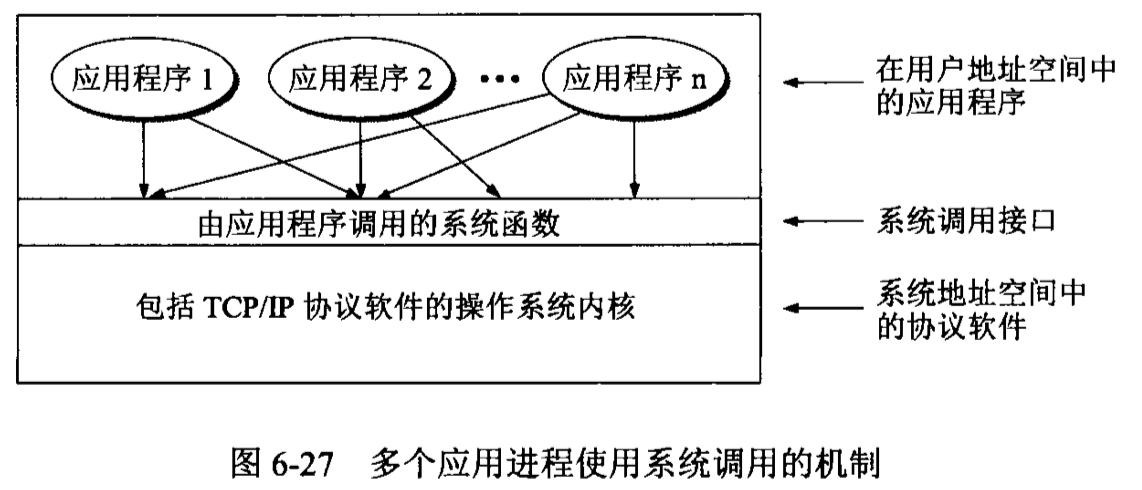 应用程序 1
应用程序 2
•••
应用程序 n
在用户地址空间中的应用程序

由应用程序调用的系统函数
系统调用接口

包括 TCP/IP 协议软件的操作系统内核
系统地址空间中的协议软件

图 6-27 多个应用进程使用系统调用的机制